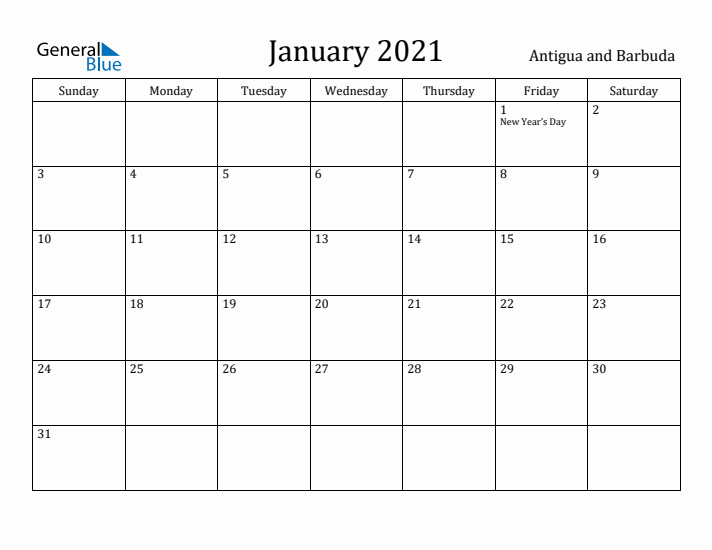 General Blue

January 2021

Antigua and Barbuda

| Sunday | Monday | Tuesday | Wednesday | Thursday | Friday | Saturday |
|---|---|---|---|---|---|---|
| | | | | | 1 New Year's Day | 2 |
| 3 | 4 | 5 | 6 | 7 | 8 | 9 |
| 10 | 11 | 12 | 13 | 14 | 15 | 16 |
| 17 | 18 | 19 | 20 | 21 | 22 | 23 |
| 24 | 25 | 26 | 27 | 28 | 29 | 30 |
| 31 | | | | | | |